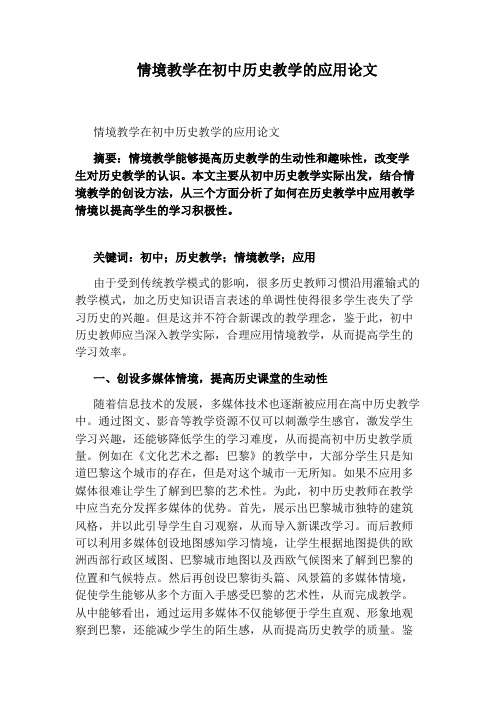 情境教学在初中历史教学的应用论文

情境教学在初中历史教学的应用论文

摘要：情境教学能够提高历史教学的生动性和趣味性，改变学生对历史教学的认识。本文主要从初中历史教学实际出发，结合情境教学的创设方法，从三个方面分析了如何在历史教学中应用教学情境以提高学生的学习积极性。

关键词：初中；历史教学；情境教学；应用

由于受到传统教学模式的影响，很多历史教师习惯沿用灌输式的教学模式，加之历史知识语言表述的单调性使得很多学生丧失了学习历史的兴趣。但是这并不符合新课改的教学理念，鉴于此，初中历史教师应当深入教学实际，合理应用情境教学，从而提高学生的学习效率。

一、创设多媒体情境，提高历史课堂的生动性

随着信息技术的发展，多媒体技术也逐渐被应用在高中历史教学中。通过图文、影音等教学资源不仅可以刺激学生感官，激发学生学习兴趣，还能够降低学生的学习难度，从而提高初中历史教学质量。例如在《文化艺术之都：巴黎》的教学中，大部分学生只是知道巴黎这个城市的存在，但是对这个城市一无所知。如果不应用多媒体很难让学生了解到巴黎的艺术性。为此，初中历史教师在教学中应当充分发挥多媒体的优势。首先，展示出巴黎城市独特的建筑风格，并以此引导学生自习观察，从而导入新课改学习。而后教师可以利用多媒体创设地图感知学习情境，让学生根据地图提供的欧洲西部行政区域图、巴黎城市地图以及西欧气候图来了解到巴黎的位置和气候特点。然后再创设巴黎街头篇、风景篇的多媒体情境，促使学生能够从多个方面入手感受巴黎的艺术性，从而完成教学。从中能够看出，通过运用多媒体不仅能够便于学生直观、形象地观察到巴黎，还能减少学生的陌生感，从而提高历史教学的质量。鉴